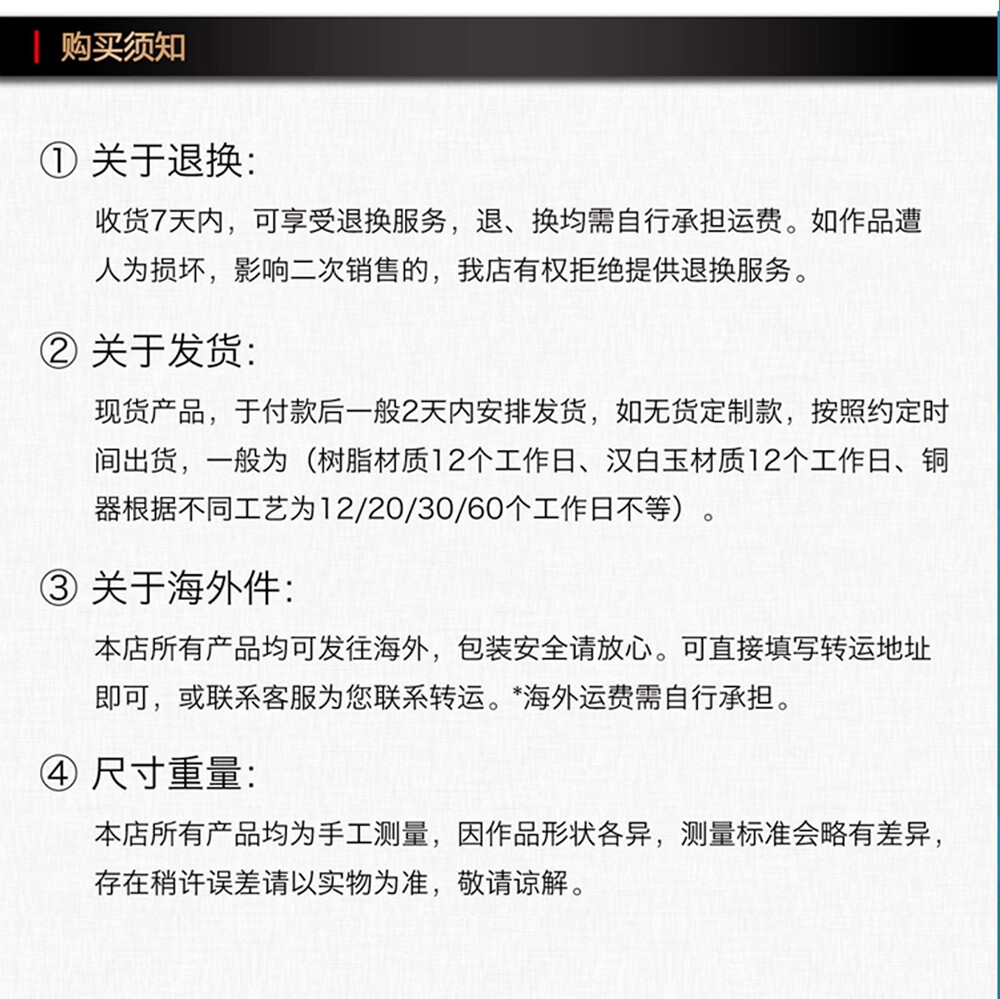 购买须知

① 关于退换:

收货7天内，可享受退换服务，退、换均需自行承担运费。如作品遭人为损坏，影响二次销售的，我店有权拒绝提供退换服务。

② 关于发货:

现货产品，于付款后一般2天内安排发货，如无货定制款，按照约定时间出货，一般为（树脂材质12个工作日、汉白玉材质12个工作日、铜器根据不同工艺为12/20/30/60个工作日不等）。

③ 关于海外件:

本店所有产品均可发往海外，包装安全请放心。可直接填写转运地址即可，或联系客服为您联系转运。*海外运费需自行承担。

④ 尺寸重量:

本店所有产品均为手工测量，因作品形状各异，测量标准会略有差异，存在稍许误差请以实物为准，敬请谅解。